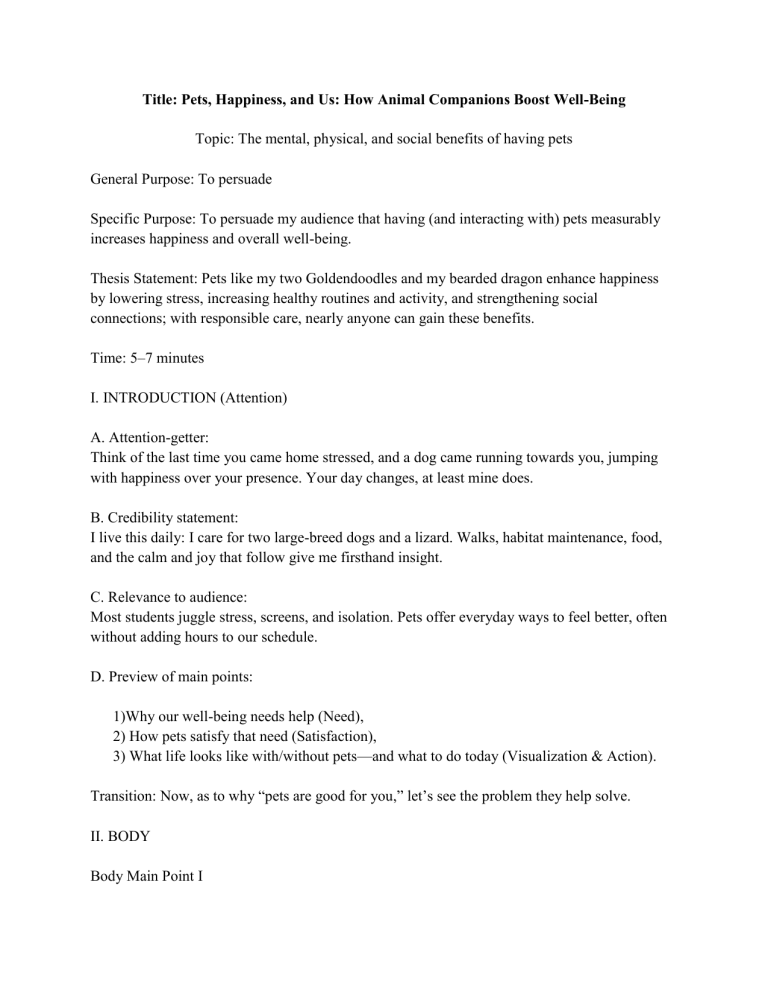 Title: Pets, Happiness, and Us: How Animal Companions Boost Well-Being

Topic: The mental, physical, and social benefits of having pets

General Purpose: To persuade

Specific Purpose: To persuade my audience that having (and interacting with) pets measurably increases happiness and overall well-being.

Thesis Statement: Pets like my two Goldendoodles and my bearded dragon enhance happiness by lowering stress, increasing healthy routines and activity, and strengthening social connections; with responsible care, nearly anyone can gain these benefits.

Time: 5–7 minutes

I. INTRODUCTION (Attention)

A. Attention-getter:
Think of the last time you came home stressed, and a dog came running towards you, jumping with happiness over your presence. Your day changes, at least mine does.

B. Credibility statement:
I live this daily: I care for two large-breed dogs and a lizard. Walks, habitat maintenance, food, and the calm and joy that follow give me firsthand insight.

C. Relevance to audience:
Most students juggle stress, screens, and isolation. Pets offer everyday ways to feel better, often without adding hours to our schedule.

D. Preview of main points:

1)Why our well-being needs help (Need),
2) How pets satisfy that need (Satisfaction),
3) What life looks like with/without pets—and what to do today (Visualization & Action).

Transition: Now, as to why “pets are good for you,” let’s see the problem they help solve.

II. BODY

Body Main Point I